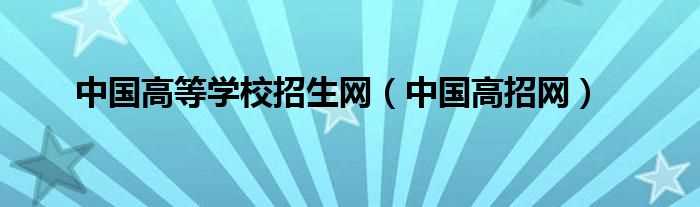 中国高等学校招生网（中国高招网）